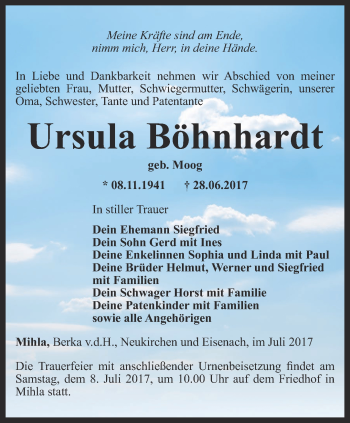 Meine Kräfte sind am Ende,
nimm mich, Herr, in deine Hände.

In Liebe und Dankbarkeit nehmen wir Abschied von meiner geliebten Frau, Mutter, Schwiegermutter, Schwägerin, unserer Oma, Schwester, Tante und Patentante

Ursula Böhnhardt

geb. Moog

* 08.11.1941 † 28.06.2017

In stiller Trauer

Dein Ehemann Siegfried
Dein Sohn Gerd mit Ines
Deine Enkelinnen Sophia und Linda mit Paul
Deine Brüder Helmut, Werner und Siegfried mit Familien
Dein Schwager Horst mit Familie
Deine Patenkinder mit Familien
sowie alle Angehörigen

Mihla, Berka v.d.H., Neukirchen und Eisenach, im Juli 2017

Die Trauerfeier mit anschließender Urnenbeisetzung findet am Samstag, dem 8. Juli 2017, um 10.00 Uhr auf dem Friedhof in Mihla statt.